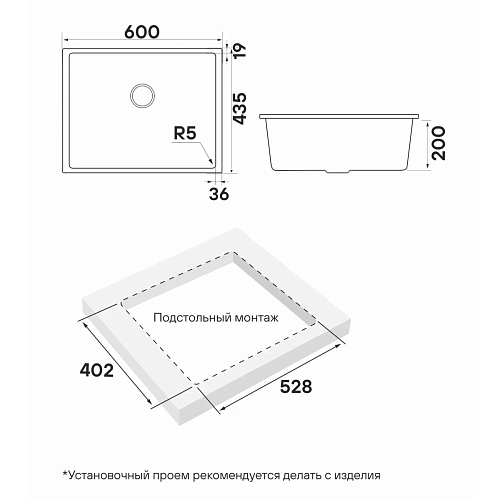 600

19

435

R5

36

200

Подстольный монтаж

402

528

*Установочный проем рекомендуется делать с изделия